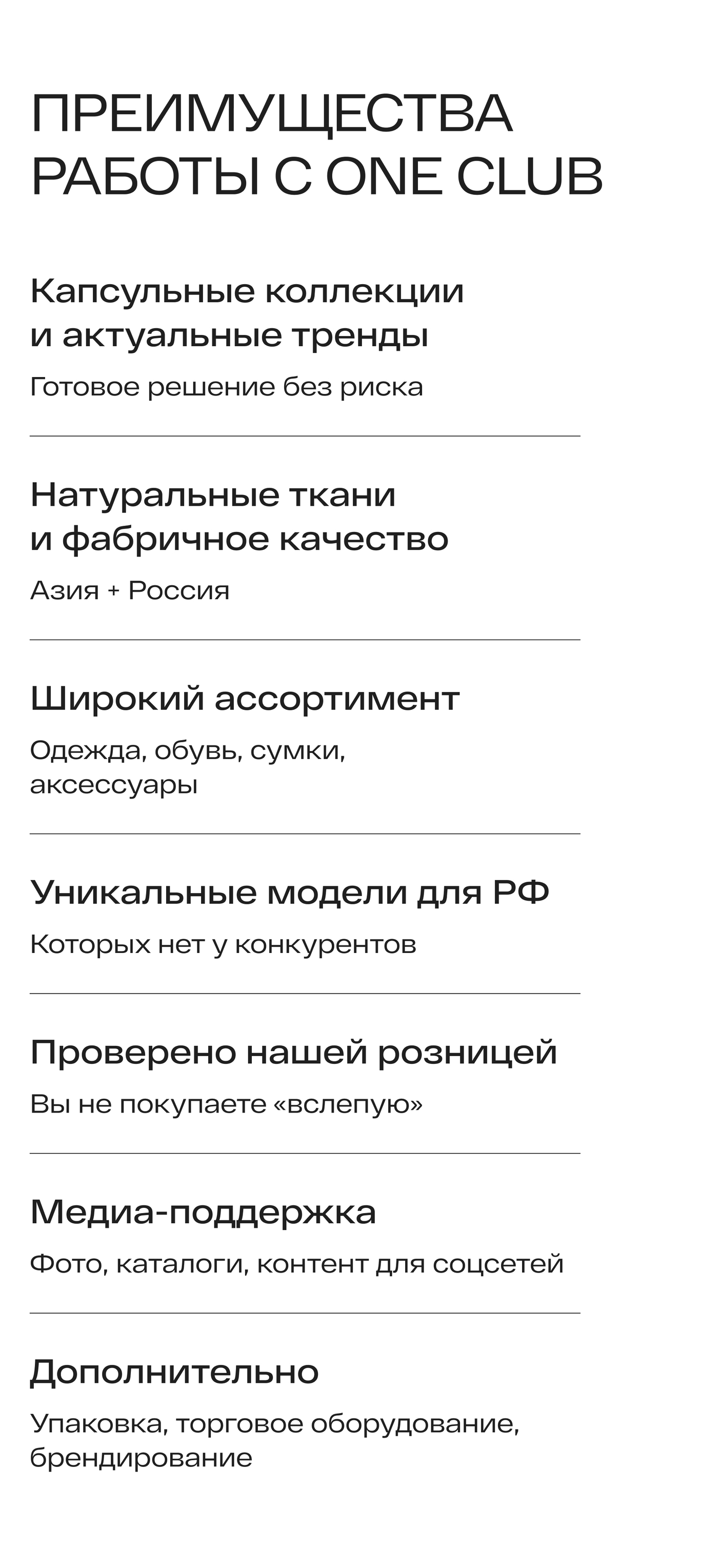 ПРЕИМУЩЕСТВА РАБОТЫ С ONE CLUB

Капсульные коллекции и актуальные тренды

Готовое решение без риска

Натуральные ткани и фабричное качество

Азия + Россия

Широкий ассортимент

Одежда, обувь, сумки, аксессуары

Уникальные модели для РФ

Которых нет у конкурентов

Проверено нашей розницей

Вы не покупаете «вслепую»

Медиа-поддержка

Фото, каталоги, контент для соцсетей

Дополнительно

Упаковка, торговое оборудование, брендирование